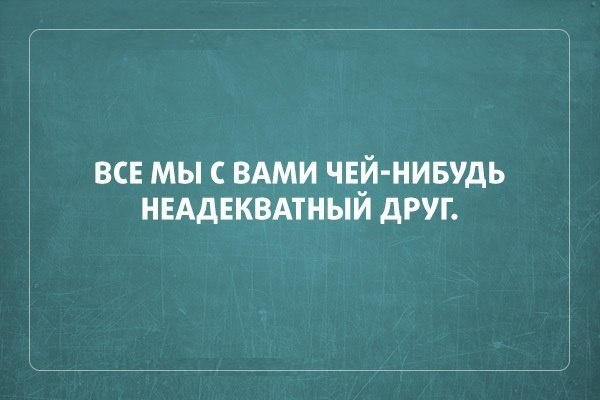 ВСЕ МЫ С ВАМИ ЧЕЙ-НИБУДЬ НЕАДЕКВАТНЫЙ ДРУГ.